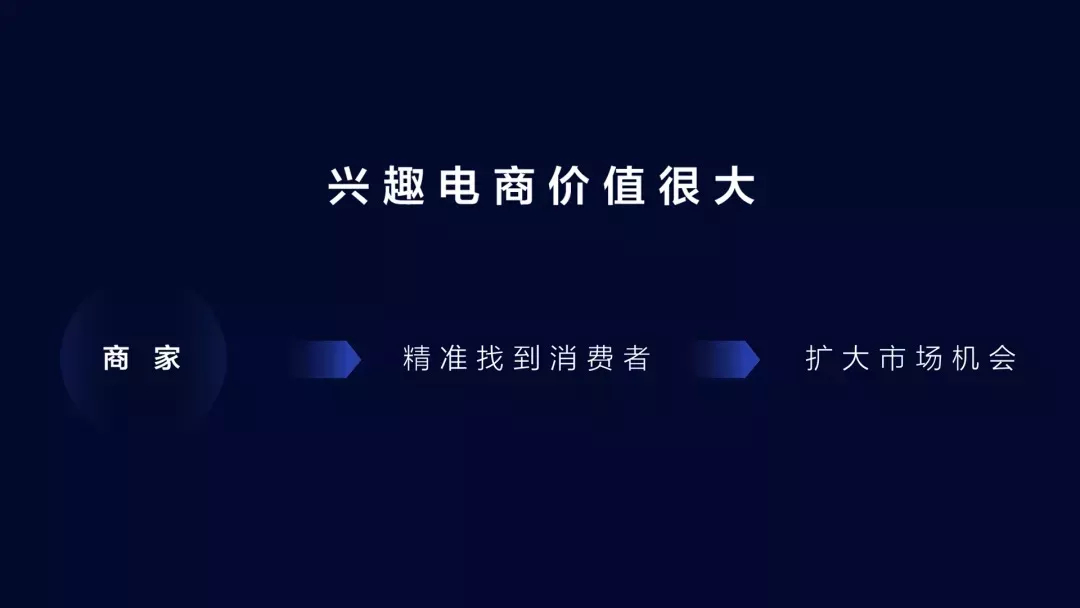 兴趣电商价值很大

商家

精准找到消费者

扩大市场机会